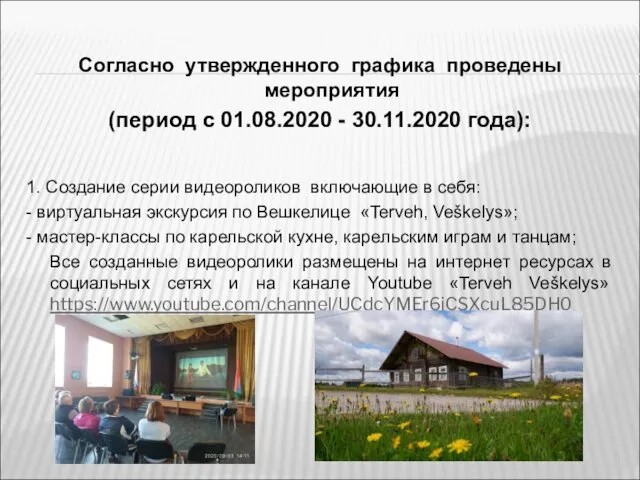 Согласно утвержденного графика проведены мероприятия
(период с 01.08.2020 - 30.11.2020 года):

1. Создание серии видеороликов включающие в себя:
- виртуальная экскурсия по Вешкелице «Terveh, Veškelys»;
- мастер-классы по карельской кухне, карельским играм и танцам;
Все созданные видеоролики размещены на интернет ресурсах в социальных сетях и на канале Youtube «Terveh Veškelys» https://www.youtube.com/channel/UCdcYMEr6jCSXcuL85DH0

2020/09/03 14:11